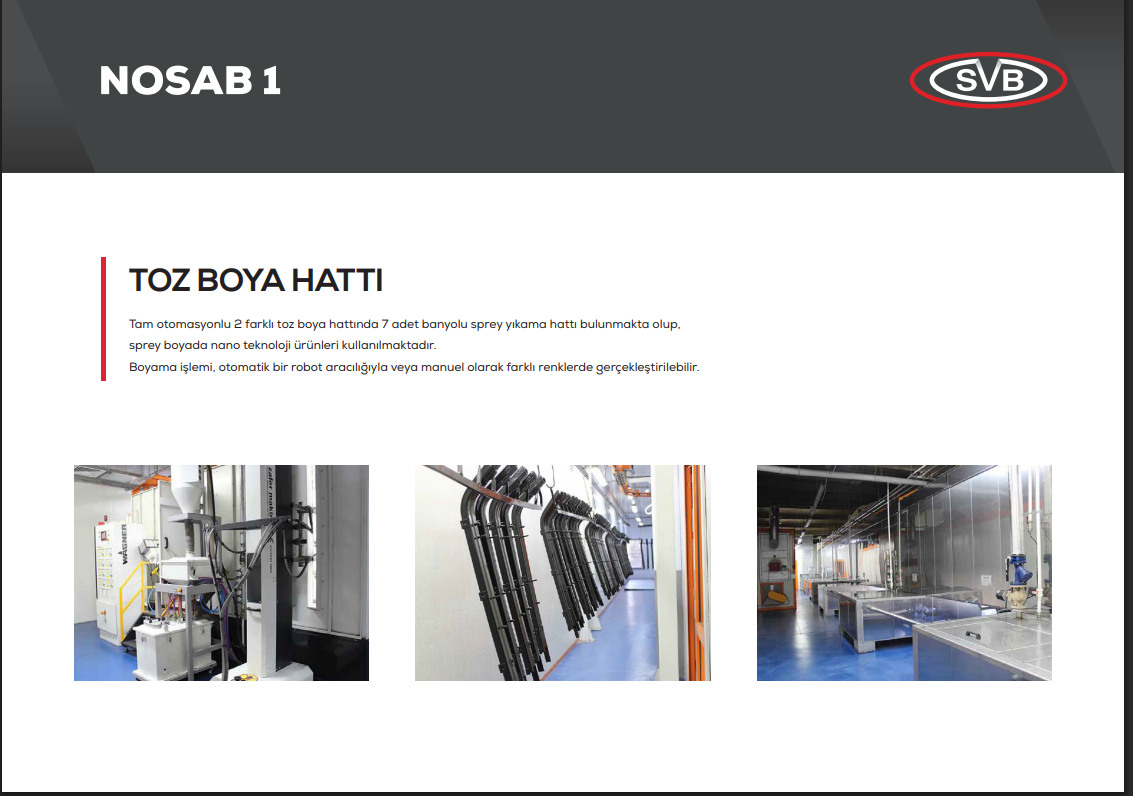 NOSAB 1

SVB

TOZ BOYA HATTI

Tam otomasyonlu 2 farklı toz boya hattında 7 adet banyolu sprey yıkama hattı bulunmakta olup, sprey boyada nano teknoloji ürünleri kullanılmaktadır.
Boyama işlemi, otomatik bir robot aracılığıyla veya manuel olarak farklı renklerde gerçekleştirilebilir.